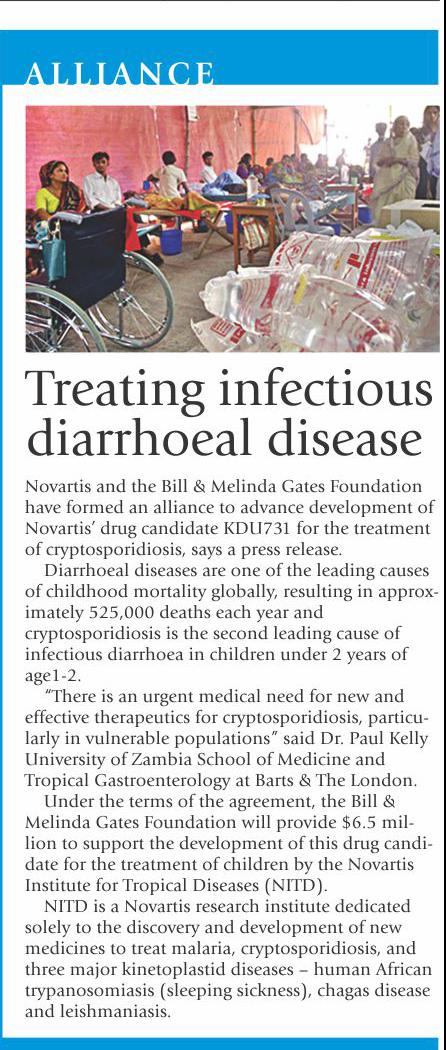 ALLIANCE

Treating infectious diarrhoeal disease

Novartis and the Bill & Melinda Gates Foundation have formed an alliance to advance development of Novartis' drug candidate KDU731 for the treatment of cryptosporidiosis, says a press release.

Diarrhoeal diseases are one of the leading causes of childhood mortality globally, resulting in approximately 525,000 deaths each year and cryptosporidiosis is the second leading cause of infectious diarrhoea in children under 2 years of age1-2.

"There is an urgent medical need for new and effective therapeutics for cryptosporidiosis, particularly in vulnerable populations" said Dr. Paul Kelly University of Zambia School of Medicine and Tropical Gastroenterology at Barts & The London.

Under the terms of the agreement, the Bill & Melinda Gates Foundation will provide $6.5 million to support the development of this drug candidate for the treatment of children by the Novartis Institute for Tropical Diseases (NITD).

NITD is a Novartis research institute dedicated solely to the discovery and development of new medicines to treat malaria, cryptosporidiosis, and three major kinetoplastid diseases – human African trypanosomiasis (sleeping sickness), chagas disease and leishmaniasis.